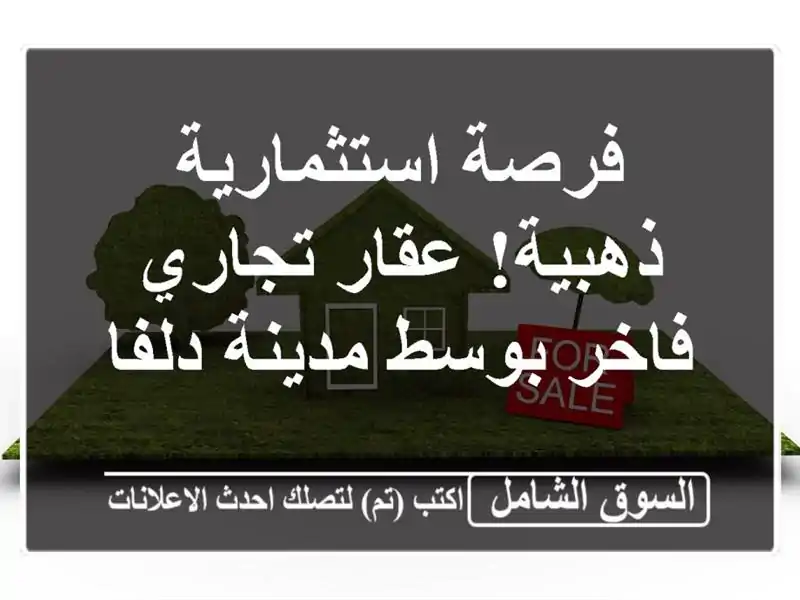 فرصة استثمارية ذهبية! عقار تجاري فاخر بوسط مدينة دلفا

FOR SALE

السوق الشامل

اكتب (تم) لتصلك احدث الاعلانات